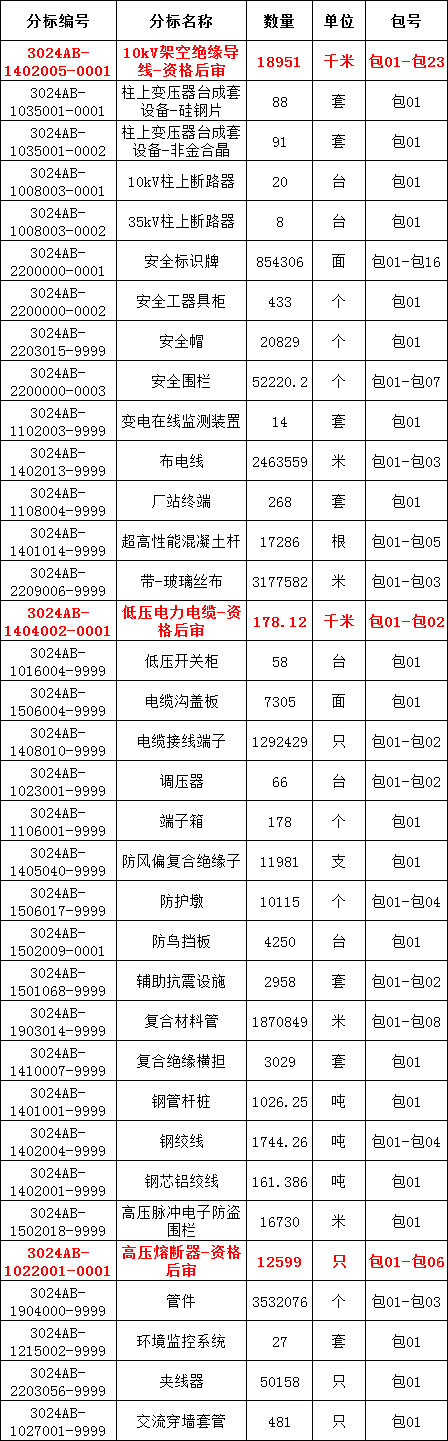 | 分标编号 | 分标名称 | 数量 | 单位 | 包号 |
|---|---|---|---|---|
| 3024AB-1402005-0001 | 10kV架空绝缘导线-资格后审 | 18951 | 千米 | 包01-包23 |
| 3024AB-1035001-0001 | 柱上变压器台成套设备-硅钢片 | 88 | 套 | 包01 |
| 3024AB-1035001-0002 | 柱上变压器台成套设备-非金合晶 | 91 | 套 | 包01 |
| 3024AB-1008003-0001 | 10kV柱上断路器 | 20 | 台 | 包01 |
| 3024AB-1008003-0002 | 35kV柱上断路器 | 8 | 台 | 包01 |
| 3024AB-2200000-0001 | 安全标识牌 | 854306 | 面 | 包01-包16 |
| 3024AB-2200000-0002 | 安全工器具柜 | 433 | 个 | 包01 |
| 3024AB-2203015-9999 | 安全帽 | 20829 | 个 | 包01 |
| 3024AB-2200000-0003 | 安全围栏 | 52220.2 | 个 | 包01-包07 |
| 3024AB-1102003-9999 | 变电在线监测装置 | 14 | 套 | 包01 |
| 3024AB-1402013-9999 | 布电线 | 2463559 | 米 | 包01-包03 |
| 3024AB-1108004-9999 | 厂站终端 | 268 | 套 | 包01 |
| 3024AB-1401014-9999 | 超高性能混凝土杆 | 17286 | 根 | 包01-包05 |
| 3024AB-2209006-9999 | 带-玻璃丝布 | 3177582 | 米 | 包01-包03 |
| 3024AB-1404002-0001 | 低压电力电缆-资格后审 | 178.12 | 千米 | 包01-包02 |
| 3024AB-1016004-9999 | 低压开关柜 | 58 | 台 | 包01 |
| 3024AB-1506004-9999 | 电缆沟盖板 | 7305 | 面 | 包01 |
| 3024AB-1408010-9999 | 电缆接线端子 | 1292429 | 只 | 包01-包02 |
| 3024AB-1023001-9999 | 调压器 | 66 | 台 | 包01-包02 |
| 3024AB-1106001-9999 | 端子箱 | 178 | 个 | 包01 |
| 3024AB-1405040-9999 | 防风偏复合绝缘子 | 11981 | 支 | 包01 |
| 3024AB-1506017-9999 | 防护墩 | 10115 | 个 | 包01-包04 |
| 3024AB-1502009-0001 | 防鸟挡板 | 4250 | 台 | 包01 |
| 3024AB-1501068-9999 | 辅助抗震设施 | 2958 | 套 | 包01-包02 |
| 3024AB-1903014-9999 | 复合材料管 | 1870849 | 米 | 包01-包08 |
| 3024AB-1410007-9999 | 复合绝缘横担 | 3029 | 套 | 包01 |
| 3024AB-1401001-9999 | 钢管杆桩 | 1026.25 | 吨 | 包01 |
| 3024AB-1402004-9999 | 钢绞线 | 1744.26 | 吨 | 包01-包04 |
| 3024AB-1402001-9999 | 钢芯铝绞线 | 161.386 | 吨 | 包01 |
| 3024AB-1502018-9999 | 高压脉冲电子防盗围栏 | 16730 | 米 | 包01 |
| 3024AB-1022001-0001 | 高压熔断器-资格后审 | 12599 | 只 | 包01-包06 |
| 3024AB-1904000-9999 | 管件 | 3532076 | 个 | 包01-包03 |
| 3024AB-1215002-9999 | 环境监控系统 | 27 | 套 | 包01 |
| 3024AB-2203056-9999 | 夹线器 | 50158 | 只 | 包01 |
| 3024AB-1027001-9999 | 交流穿墙套管 | 481 | 只 | 包01 |